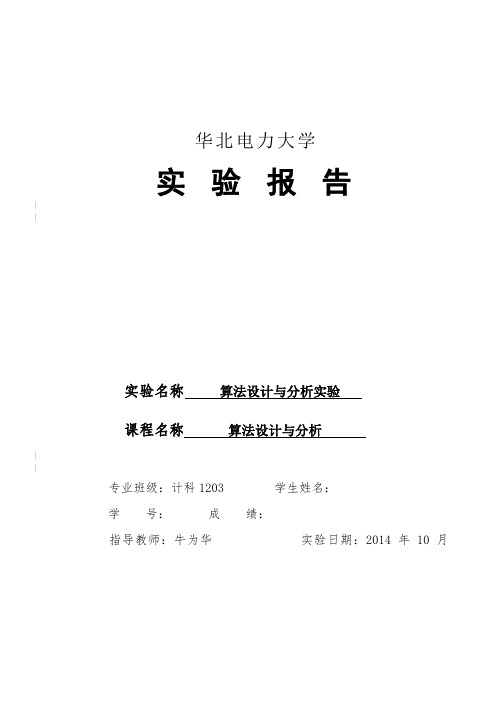 华北电力大学

实 验 报 告

实验名称 算法设计与分析实验

课程名称 算法设计与分析

专业班级：计科 1203 学生姓名：

学 号： 成 绩：

指导教师：牛为华 实验日期：2014 年 10 月